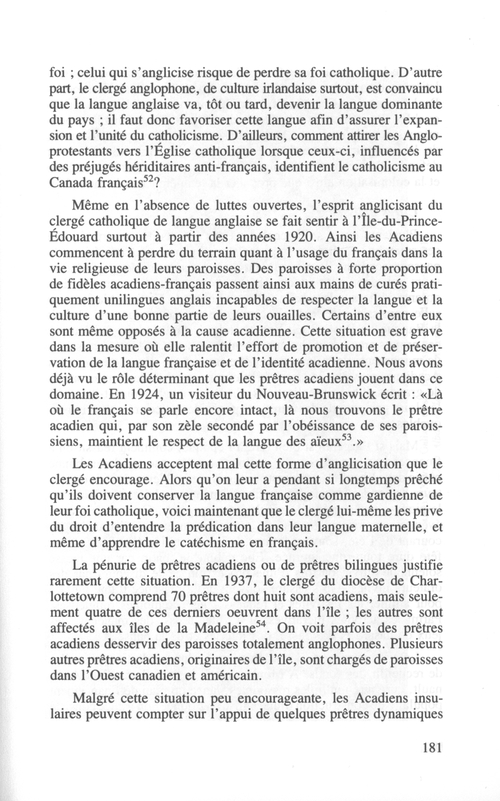 foi ; celui qui s'anglicise risque de perdre sa foi catholique. D'autre part, le clergé anglophone, de culture irlandaise surtout, est convaincu que la langue anglaise va, tôt ou tard, devenir la langue dominante du pays ; il faut donc favoriser cette langue afin d'assurer l'expansion et l'unité du catholicisme. D'ailleurs, comment attirer les Anglo-protestants vers l'Église catholique lorsque ceux-ci, influencés par des préjugés héréditaires anti-français, identifient le catholicisme au Canada français$^{52}$?

Même en l'absence de luttes ouvertes, l'esprit anglicisant du clergé catholique de langue anglaise se fait sentir à l'Île-du-Prince-Édouard surtout à partir des années 1920. Ainsi les Acadiens commencent à perdre du terrain quant à l'usage du français dans la vie religieuse de leurs paroisses. Des paroisses à forte proportion de fidèles acadiens-français passent ainsi aux mains de curés pratiquement unilingues anglais incapables de respecter la langue et la culture d'une bonne partie de leurs ouailles. Certains d'entre eux sont même opposés à la cause acadienne. Cette situation est grave dans la mesure où elle ralentit l'effort de promotion et de préservation de la langue française et de l'identité acadienne. Nous avons déjà vu le rôle déterminant que les prêtres acadiens jouent dans ce domaine. En 1924, un visiteur du Nouveau-Brunswick écrit : «Là où le français se parle encore intact, là nous trouvons le prêtre acadien qui, par son zèle secondé par l'obéissance de ses paroissiens, maintient le respect de la langue des aïeux$^{53}$.»

Les Acadiens acceptent mal cette forme d'anglicisation que le clergé encourage. Alors qu'on leur a pendant si longtemps prêché qu'ils doivent conserver la langue française comme gardienne de leur foi catholique, voici maintenant que le clergé lui-même les prive du droit d'entendre la prédication dans leur langue maternelle, et même d'apprendre le catéchisme en français.

La pénurie de prêtres acadiens ou de prêtres bilingues justifie rarement cette situation. En 1937, le clergé du diocèse de Charlottetown comprend 70 prêtres dont huit sont acadiens, mais seulement quatre de ces derniers oeuvrent dans l'île ; les autres sont affectés aux îles de la Madeleine$^{54}$. On voit parfois des prêtres acadiens desservir des paroisses totalement anglophones. Plusieurs autres prêtres acadiens, originaires de l'île, sont chargés de paroisses dans l'Ouest canadien et américain.

Malgré cette situation peu encourageante, les Acadiens insulaires peuvent compter sur l'appui de quelques prêtres dynamiques

181